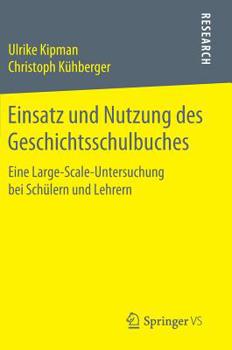 Ulrike Kipman
Christoph Kühberger

RESEARCH

Einsatz und Nutzung des Geschichtsschulbuches

Eine Large-Scale-Untersuchung bei Schülern und Lehrern

Springer VS